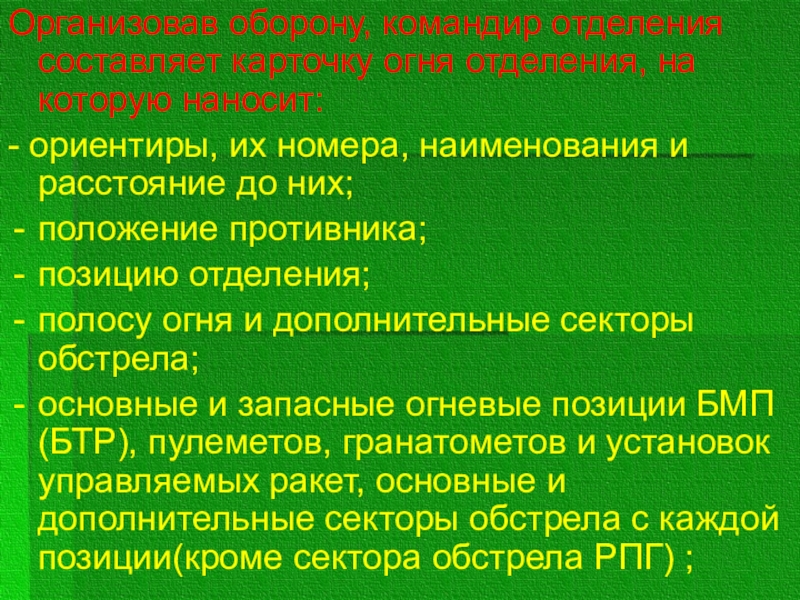 Организовав оборону, командир отделения составляет карточку огня отделения, на которую наносит:

- ориентиры, их номера, наименования и расстояние до них;
- положение противника;
- позицию отделения;
- полосу огня и дополнительные секторы обстрела;
- основные и запасные огневые позиции БМП (БТР), пулеметов, гранатометов и установок управляемых ракет, основные и дополнительные секторы обстрела с каждой позиции(кроме сектора обстрела РПГ) ;